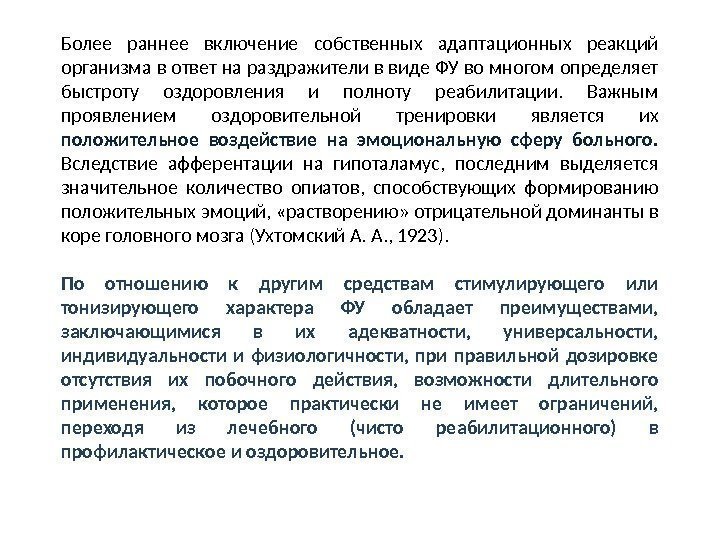 Более раннее включение собственных адаптационных реакций организма в ответ на раздражители в виде ФУ во многом определяет быстроту оздоровления и полноту реабилитации. Важным проявлением оздоровительной тренировки является их положительное воздействие на эмоциональную сферу больного. Вследствие афферентации на гипоталамус, последним выделяется значительное количество опиатов, способствующих формированию положительных эмоций, «растворению» отрицательной доминанты в коре головного мозга (Ухтомский А. А., 1923).

По отношению к другим средствам стимулирующего или тонизирующего характера ФУ обладает преимуществами, заключающимися в их адекватности, универсальности, индивидуальности и физиологичности, при правильной дозировке отсутствия их побочного действия, возможности длительного применения, которое практически не имеет ограничений, переходя из лечебного (чисто реабилитационного) в профилактическое и оздоровительное.